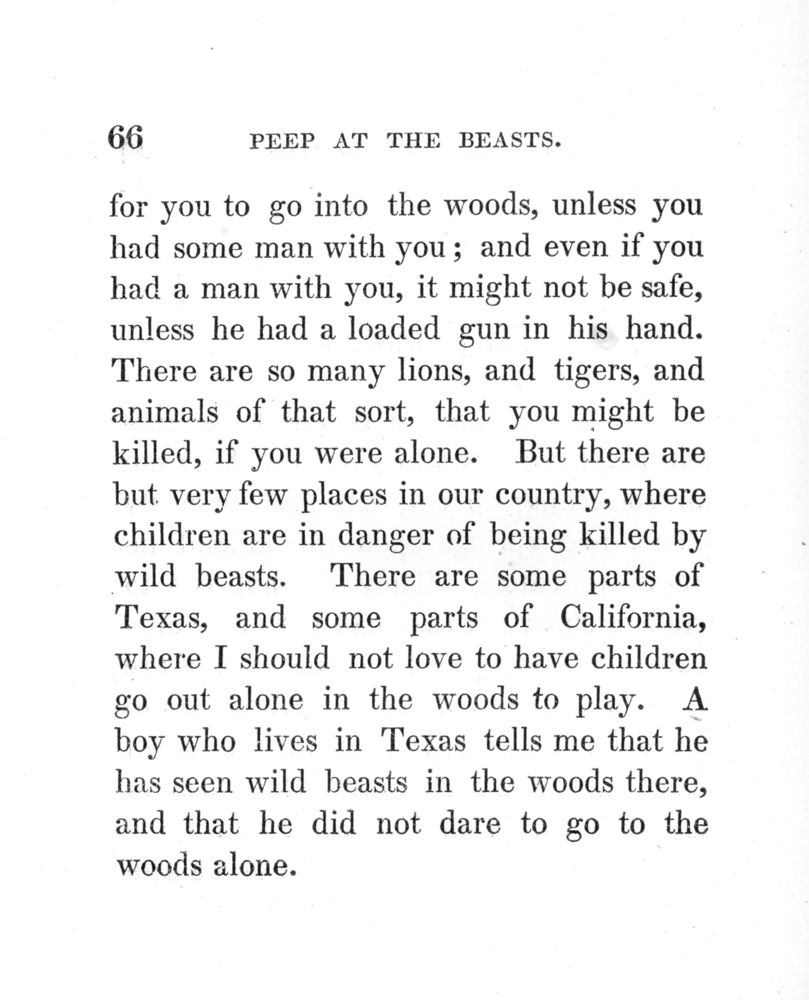 66 PEEP AT THE BEASTS.

for you to go into the woods, unless you had some man with you; and even if you had a man with you, it might not be safe, unless he had a loaded gun in his hand. There are so many lions, and tigers, and animals of that sort, that you might be killed, if you were alone. But there are but very few places in our country, where children are in danger of being killed by wild beasts. There are some parts of Texas, and some parts of California, where I should not love to have children go out alone in the woods to play. A boy who lives in Texas tells me that he has seen wild beasts in the woods there, and that he did not dare to go to the woods alone.